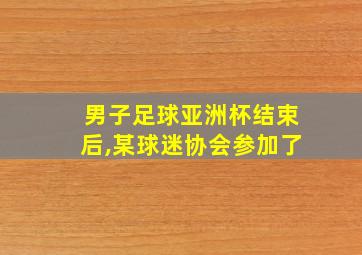 男子足球亚洲杯结束后,某球迷协会参加了